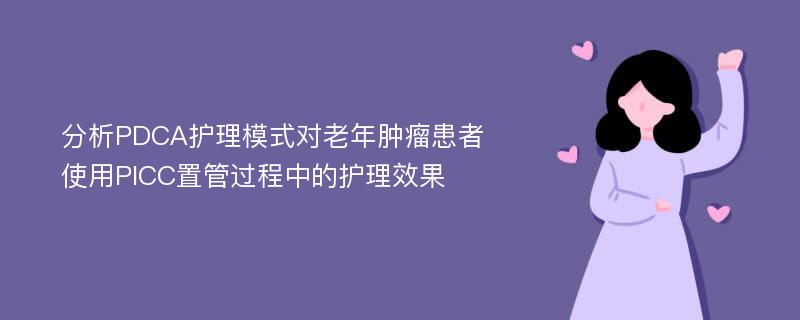 分析PDCA护理模式对老年肿瘤患者使用PICC置管过程中的护理效果